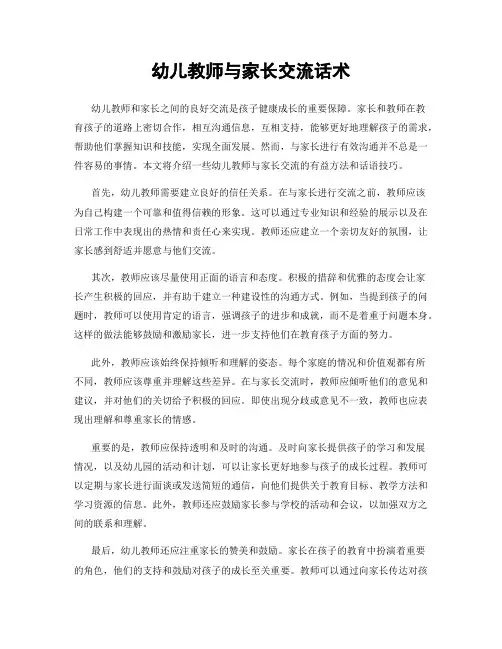 幼儿教师与家长交流话术

幼儿教师和家长之间的良好交流是孩子健康成长的重要保障。家长和教师在教育孩子的道路上密切合作，相互沟通信息，互相支持，能够更好地理解孩子的需求，帮助他们掌握知识和技能，实现全面发展。然而，与家长进行有效沟通并不总是一件容易的事情。本文将介绍一些幼儿教师与家长交流的有益方法和话语技巧。

首先，幼儿教师需要建立良好的信任关系。在与家长进行交流之前，教师应该为自己构建一个可靠和值得信赖的形象。这可以通过专业知识和经验的展示以及在日常工作中表现出的热情和责任心来实现。教师还应建立一个亲切友好的氛围，让家长感到舒适并愿意与他们交流。

其次，教师应该尽量使用正面的语言和态度。积极的措辞和优雅的态度会让家长产生积极的回应，并有助于建立一种建设性的沟通方式。例如，当提到孩子的问题时，教师可以使用肯定的语言，强调孩子的进步和成就，而不是着重于问题本身。这样的做法能够鼓励和激励家长，进一步支持他们在教育孩子方面的努力。

此外，教师应该始终保持倾听和理解的姿态。每个家庭的情况和价值观都有所不同，教师应该尊重并理解这些差异。在与家长交流时，教师应倾听他们的意见和建议，并对他们的关切给予积极的回应。即使出现分歧或意见不一致，教师也应表现出理解和尊重家长的情感。

重要的是，教师应保持透明和及时的沟通。及时向家长提供孩子的学习和发展情况，以及幼儿园的活动和计划，可以让家长更好地参与孩子的成长过程。教师可以定期与家长进行面谈或发送简短的通信，向他们提供关于教育目标、教学方法和学习资源的信息。此外，教师还应鼓励家长参与学校的活动和会议，以加强双方之间的联系和理解。

最后，幼儿教师还应注重家长的赞美和鼓励。家长在孩子的教育中扮演着重要的角色，他们的支持和鼓励对孩子的成长至关重要。教师可以通过向家长传达对孩